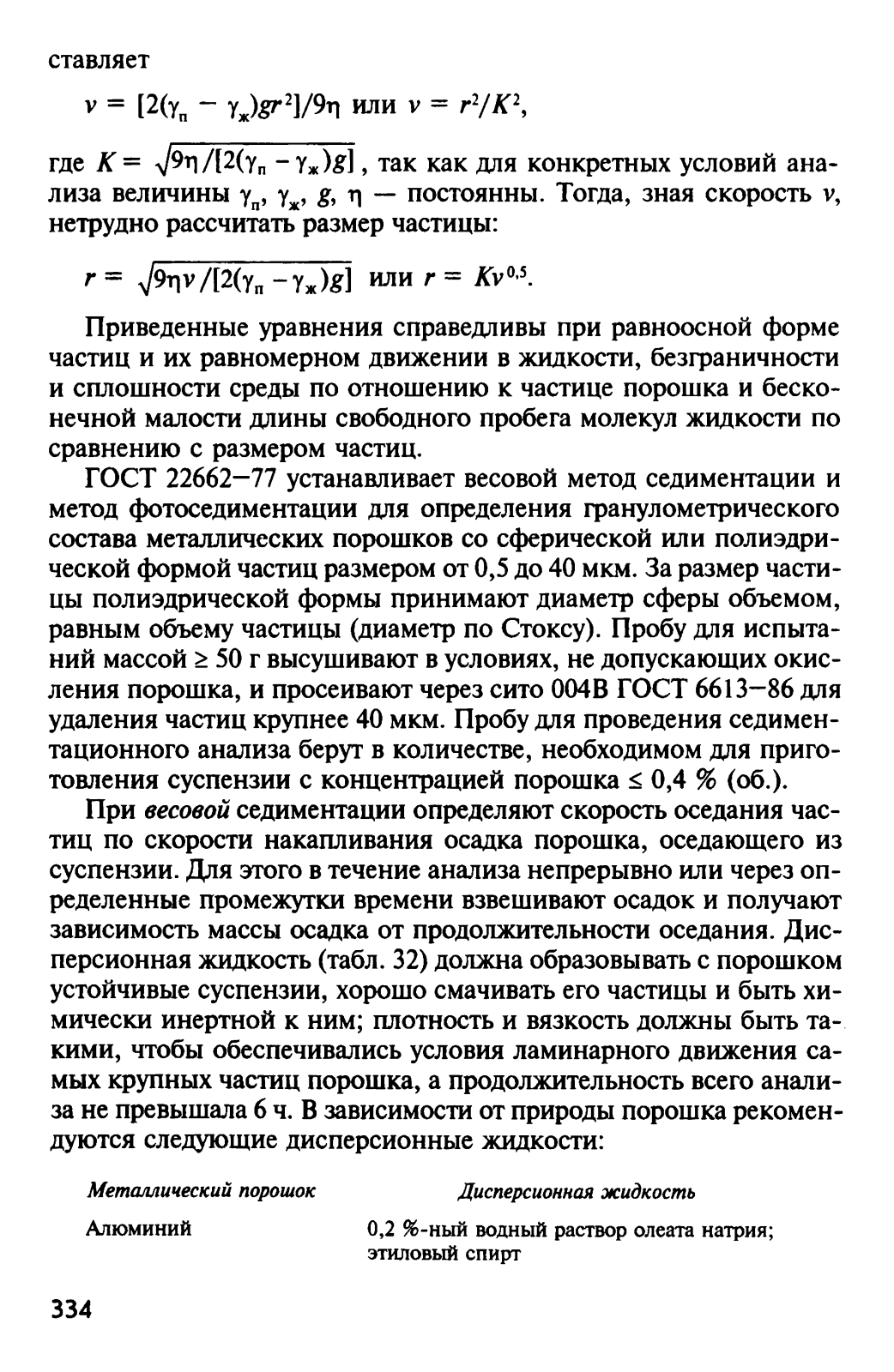 ставляет

$v = [2(\gamma_п - \gamma_ж)gr^2]/9\eta$ или $v = r^2/K^2$,

где $K = \sqrt{9\eta/[2(\gamma_п - \gamma_ж)g]}$, так как для конкретных условий анализа величины $\gamma_п$, $\gamma_ж$, $g$, $\eta$ — постоянны. Тогда, зная скорость $v$, нетрудно рассчитать размер частицы:

$r = \sqrt{9\eta v/[2(\gamma_п - \gamma_ж)g]}$ или $r = Kv^{0,5}$.

Приведенные уравнения справедливы при равноосной форме частиц и их равномерном движении в жидкости, безграничности и сплошности среды по отношению к частице порошка и бесконечной малости длины свободного пробега молекул жидкости по сравнению с размером частиц.

ГОСТ 22662—77 устанавливает весовой метод седиментации и метод фотоседиментации для определения гранулометрического состава металлических порошков со сферической или полиэдрической формой частиц размером от 0,5 до 40 мкм. За размер частицы полиэдрической формы принимают диаметр сферы объемом, равным объему частицы (диаметр по Стоксу). Пробу для испытаний массой ≥ 50 г высушивают в условиях, не допускающих окисления порошка, и просеивают через сито 004В ГОСТ 6613—86 для удаления частиц крупнее 40 мкм. Пробу для проведения седиментационного анализа берут в количестве, необходимом для приготовления суспензии с концентрацией порошка ≤ 0,4 % (об.).

При весовой седиментации определяют скорость оседания частиц по скорости накапливания осадка порошка, оседающего из суспензии. Для этого в течение анализа непрерывно или через определенные промежутки времени взвешивают осадок и получают зависимость массы осадка от продолжительности оседания. Дисперсионная жидкость (табл. 32) должна образовывать с порошком устойчивые суспензии, хорошо смачивать его частицы и быть химически инертной к ним; плотность и вязкость должны быть такими, чтобы обеспечивались условия ламинарного движения самых крупных частиц порошка, а продолжительность всего анализа не превышала 6 ч. В зависимости от природы порошка рекомендуются следующие дисперсионные жидкости:

| Металлический порошок | Дисперсионная жидкость |
|---|---|
| Алюминий | 0,2 %-ный водный раствор олеата натрия; этиловый спирт |

334